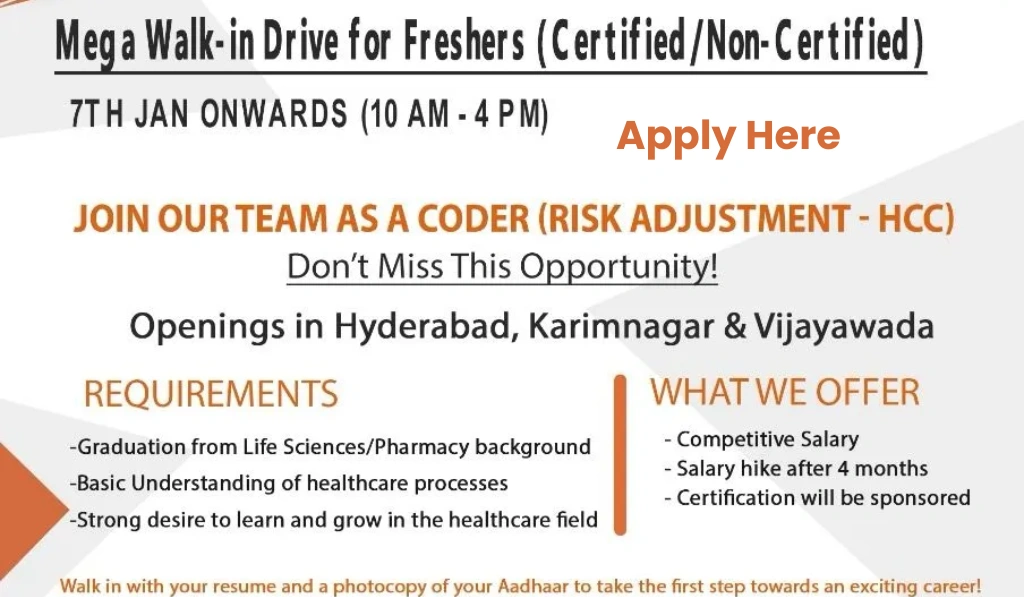 Mega Walk-in Drive for Freshers (Certified/Non-Certified)

7TH JAN ONWARDS (10 AM - 4 PM)

Apply Here

JOIN OUR TEAM AS A CODER (RISK ADJUSTMENT - HCC)

Don't Miss This Opportunity!

Openings in Hyderabad, Karimnagar & Vijayawada

REQUIREMENTS

-Graduation from Life Sciences/Pharmacy background
-Basic Understanding of healthcare processes
-Strong desire to learn and grow in the healthcare field

WHAT WE OFFER

- Competitive Salary
- Salary hike after 4 months
- Certification will be sponsored

Walk in with your resume and a photocopy of your Aadhaar to take the first step towards an exciting career!